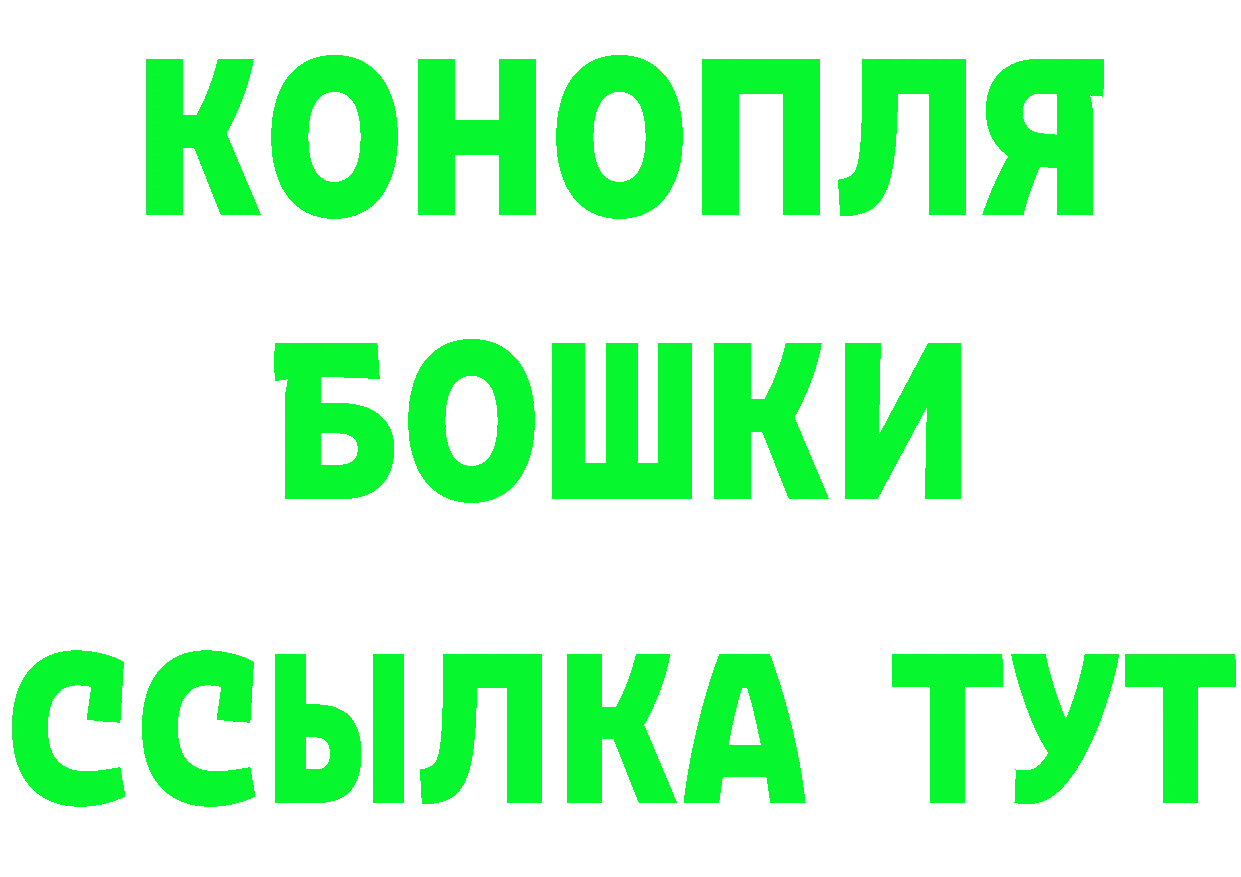 КОНОПЛЯ
БОШКИ
ССЫЛКА ТУТ